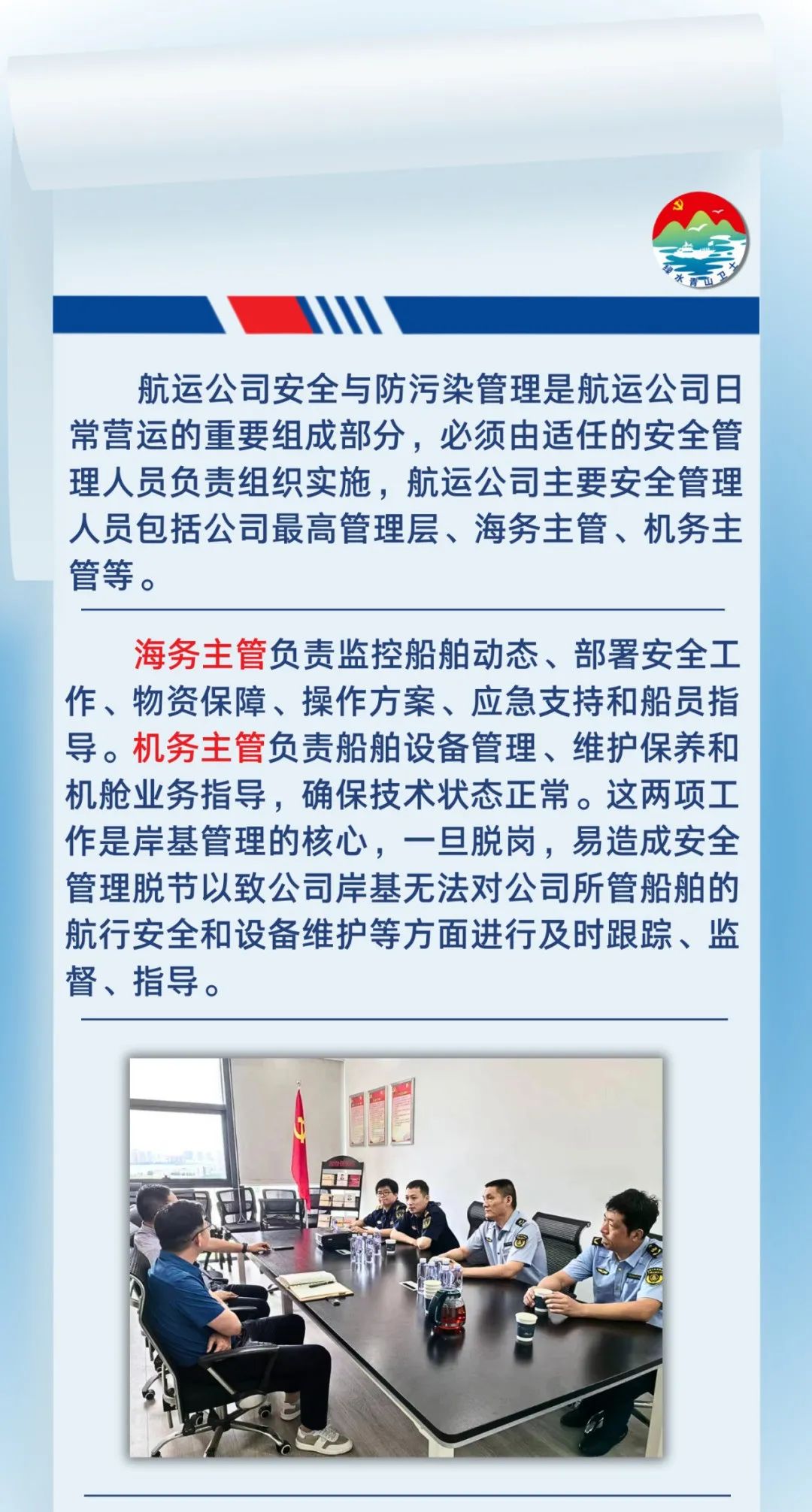 绿水青山卫士

航运公司安全与防污染管理是航运公司日常营运的重要组成部分，必须由适任的安全管理人员负责组织实施，航运公司主要安全管理人员包括公司最高管理层、海务主管、机务主管等。

海务主管负责监控船舶动态、部署安全工作、物资保障、操作方案、应急支持和船员指导。机务主管负责船舶设备管理、维护保养和机舱业务指导，确保技术状态正常。这两项工作是岸基管理的核心，一旦脱岗，易造成安全管理脱节以致公司岸基无法对公司所管船舶的航行安全和设备维护等方面进行及时跟踪、监督、指导。